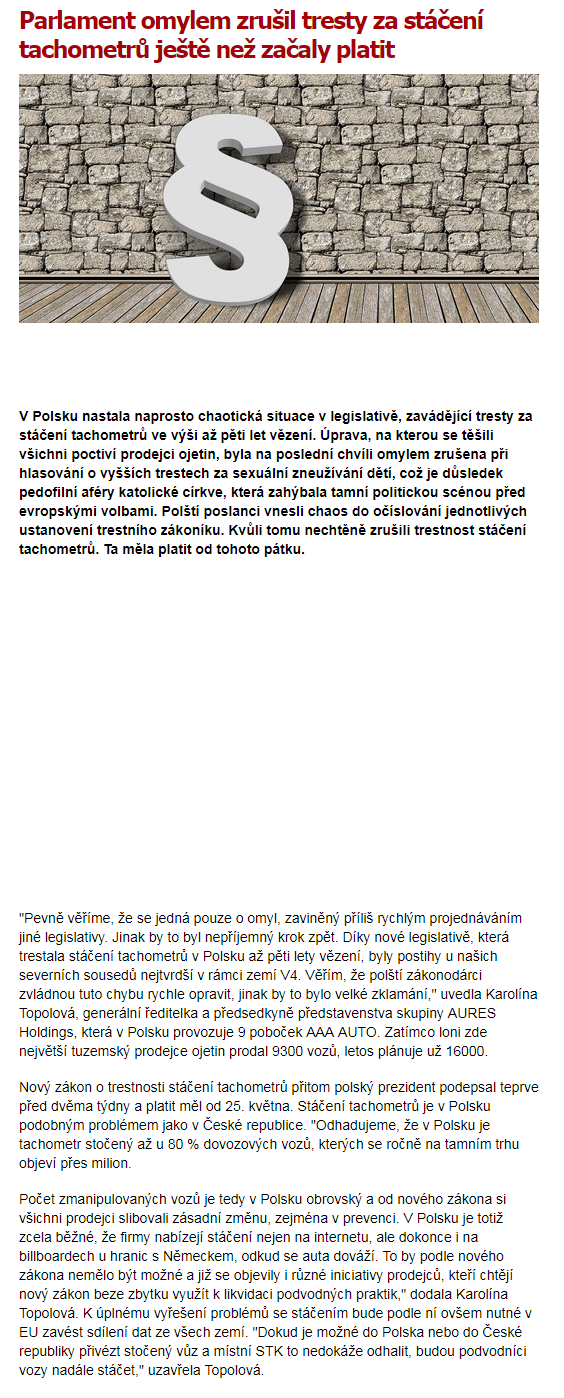 Parlament omylem zrušil tresty za stáčení tachometrů ještě než začaly platit

§

V Polsku nastala naprosto chaotická situace v legislativě, zavádějící tresty za stáčení tachometrů ve výši až pěti let vězení. Úprava, na kterou se těšili všichni poctiví prodejci ojetin, byla na poslední chvíli omylem zrušena při hlasování o vyšších trestech za sexuální zneužívání dětí, což je důsledek pedofilní aféry katolické církve, která zahýbala tamní politickou scénou před evropskými volbami. Polští poslanci vnesli chaos do očíslování jednotlivých ustanovení trestního zákoníku. Kvůli tomu nechtěně zrušili trestnost stáčení tachometrů. Ta měla platit od tohoto pátku.

"Pevně věříme, že se jedná pouze o omyl, zaviněný příliš rychlým projednáváním jiné legislativy. Jinak by to byl nepříjemný krok zpět. Díky nové legislativě, která trestala stáčení tachometrů v Polsku až pěti lety vězení, byly postihy u našich severních sousedů nejtvrdší v rámci zemí V4. Věřím, že polští zákonodárci zvládnou tuto chybu rychle opravit, jinak by to bylo velké zklamání," uvedla Karolína Topolová, generální ředitelka a předsedkyně představenstva skupiny AURES Holdings, která v Polsku provozuje 9 poboček AAA AUTO. Zatímco loni zde největší tuzemský prodejce ojetin prodal 9300 vozů, letos plánuje už 16000.

Nový zákon o trestnosti stáčení tachometrů přitom polský prezident podepsal teprve před dvěma týdny a platit měl od 25. května. Stáčení tachometrů je v Polsku podobným problémem jako v České republice. "Odhadujeme, že v Polsku je tachometr stočený až u 80 % dovozových vozů, kterých se ročně na tamním trhu objeví přes milion.

Počet zmanipulovaných vozů je tedy v Polsku obrovský a od nového zákona si všichni prodejci slibovali zásadní změnu, zejména v prevenci. V Polsku je totiž zcela běžné, že firmy nabízejí stáčení nejen na internetu, ale dokonce i na billboardech u hranic s Německem, odkud se auta dováží. To by podle nového zákona nemělo být možné a již se objevily i různé iniciativy prodejců, kteří chtějí nový zákon beze zbytku využít k likvidaci podvodných praktik," dodala Karolína Topolová. K úplnému vyřešení problémů se stáčením bude podle ní ovšem nutné v EU zavést sdílení dat ze všech zemí. "Dokud je možné do Polska nebo do České republiky přivézt stočený vůz a místní STK to nedokáže odhalit, budou podvodníci vozy nadále stáčet," uzavřela Topolová.